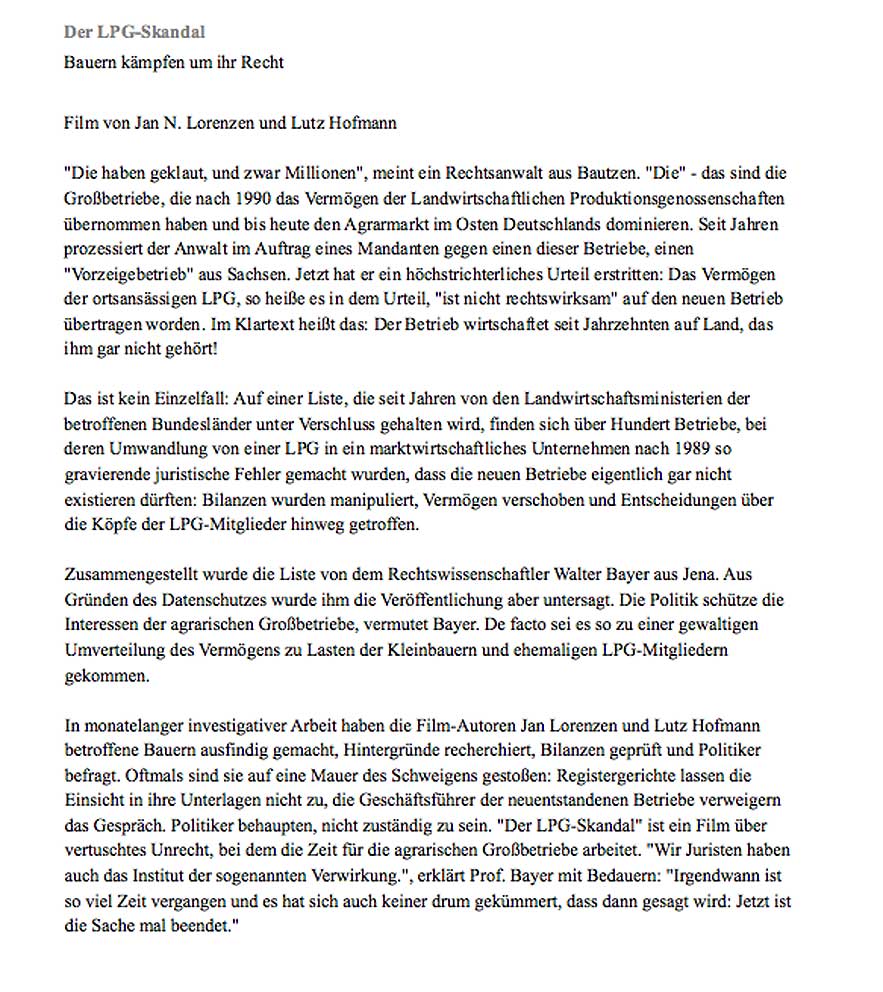 Der LPG-Skandal
Bauern kämpfen um ihr Recht

Film von Jan N. Lorenzen und Lutz Hofmann

"Die haben geklaut, und zwar Millionen", meint ein Rechtsanwalt aus Bautzen. "Die" - das sind die Großbetriebe, die nach 1990 das Vermögen der Landwirtschaftlichen Produktionsgenossenschaften übernommen haben und bis heute den Agrarmarkt im Osten Deutschlands dominieren. Seit Jahren prozessiert der Anwalt im Auftrag eines Mandanten gegen einen dieser Betriebe, einen "Vorzeigebetrieb" aus Sachsen. Jetzt hat er ein höchstrichterliches Urteil erstritten: Das Vermögen der ortsansässigen LPG, so heiße es in dem Urteil, "ist nicht rechtswirksam" auf den neuen Betrieb übertragen worden. Im Klartext heißt das: Der Betrieb wirtschaftet seit Jahrzehnten auf Land, das ihm gar nicht gehört!

Das ist kein Einzelfall: Auf einer Liste, die seit Jahren von den Landwirtschaftsministerien der betroffenen Bundesländer unter Verschluss gehalten wird, finden sich über Hundert Betriebe, bei deren Umwandlung von einer LPG in ein marktwirtschaftliches Unternehmen nach 1989 so gravierende juristische Fehler gemacht wurden, dass die neuen Betriebe eigentlich gar nicht existieren dürften: Bilanzen wurden manipuliert, Vermögen verschoben und Entscheidungen über die Köpfe der LPG-Mitglieder hinweg getroffen.

Zusammengestellt wurde die Liste von dem Rechtswissenschaftler Walter Bayer aus Jena. Aus Gründen des Datenschutzes wurde ihm die Veröffentlichung aber untersagt. Die Politik schütze die Interessen der agrarischen Großbetriebe, vermutet Bayer. De facto sei es so zu einer gewaltigen Umverteilung des Vermögens zu Lasten der Kleinbauern und ehemaligen LPG-Mitgliedern gekommen.

In monatelanger investigativer Arbeit haben die Film-Autoren Jan Lorenzen und Lutz Hofmann betroffene Bauern ausfindig gemacht, Hintergründe recherchiert, Bilanzen geprüft und Politiker befragt. Oftmals sind sie auf eine Mauer des Schweigens gestoßen: Registergerichte lassen die Einsicht in ihre Unterlagen nicht zu, die Geschäftsführer der neuentstandenen Betriebe verweigern das Gespräch. Politiker behaupten, nicht zuständig zu sein. "Der LPG-Skandal" ist ein Film über vertuschtes Unrecht, bei dem die Zeit für die agrarischen Großbetriebe arbeitet. "Wir Juristen haben auch das Institut der sogenannten Verwirkung.", erklärt Prof. Bayer mit Bedauern: "Irgendwann ist so viel Zeit vergangen und es hat sich auch keiner drum gekümmert, dass dann gesagt wird: Jetzt ist die Sache mal beendet."